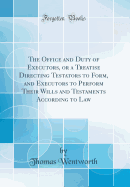 Forgotten Books

The Office and Duty of Executors, or a Treatise Directing Testators to Form, and Executors to Perform Their Wills and Testaments According to Law

by
Thomas Wentworth